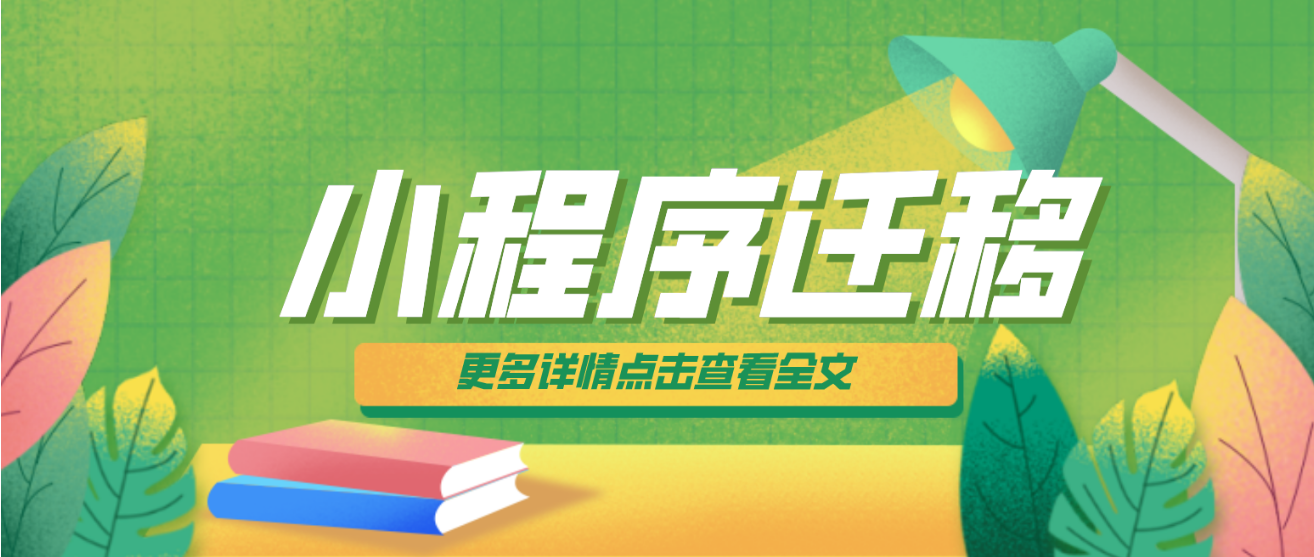 小程序迁移

更多详情点击查看全文